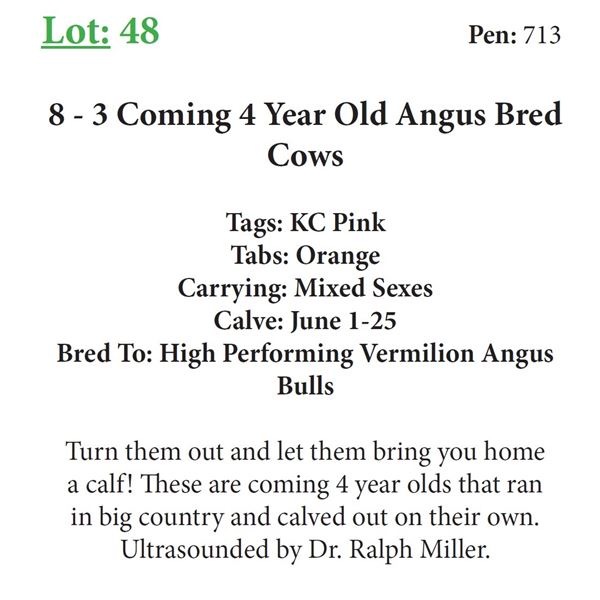 Lot: 48 Pen: 713

8 - 3 Coming 4 Year Old Angus Bred Cows

Tags: KC Pink
Tabs: Orange
Carrying: Mixed Sexes
Calve: June 1-25
Bred To: High Performing Vermilion Angus Bulls

Turn them out and let them bring you home a calf! These are coming 4 year olds that ran in big country and calved out on their own. Ultrasounded by Dr. Ralph Miller.